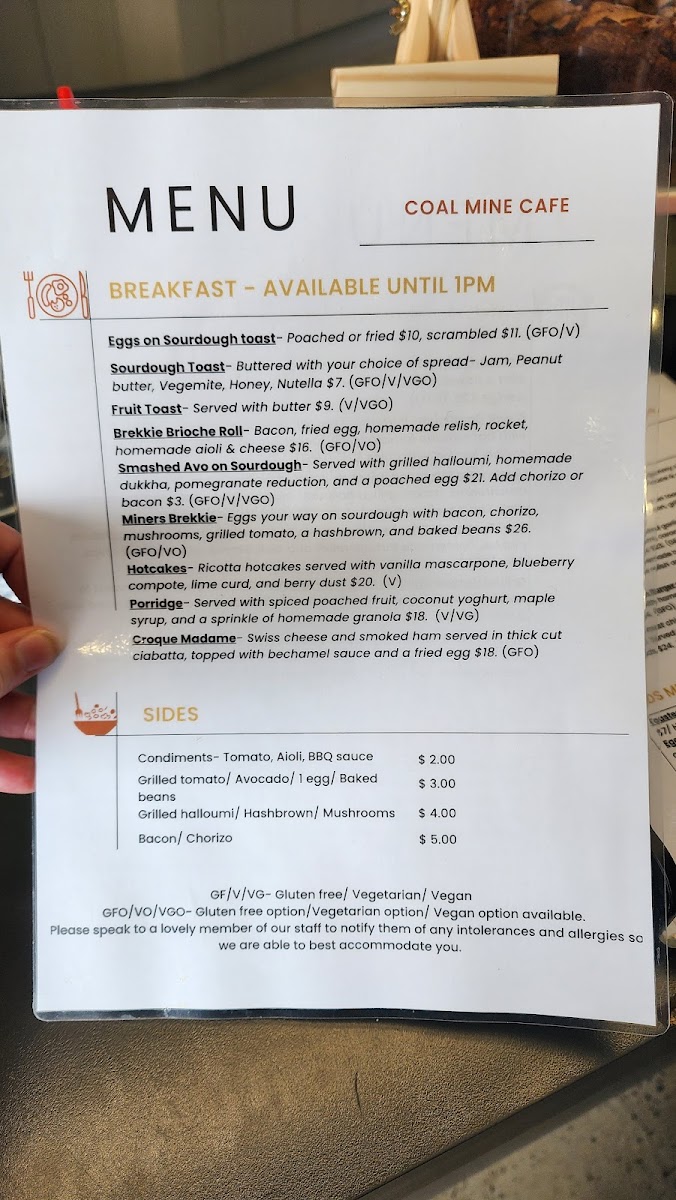 MENU

COAL MINE CAFE

BREAKFAST - AVAILABLE UNTIL 1PM

Eggs on Sourdough toast- Poached or fried $10, scrambled $11. (GFO/V)

Sourdough Toast- Buttered with your choice of spread- Jam, Peanut butter, Vegemite, Honey, Nutella $7. (GFO/V/VGO)

Fruit Toast- Served with butter $9. (V/VGO)

Brekkie Brioche Roll- Bacon, fried egg, homemade relish, rocket, homemade aioli & cheese $16. (GFO/VO)

Smashed Avo on Sourdough- Served with grilled halloumi, homemade dukkha, pomegranate reduction, and a poached egg $21. Add chorizo or bacon $3. (GFO/V/VGO)

Miners Brekkie- Eggs your way on sourdough with bacon, chorizo, mushrooms, grilled tomato, a hashbrown, and baked beans $26. (GFO/VO)

Hotcakes- Ricotta hotcakes served with vanilla mascarpone, blueberry compote, lime curd, and berry dust $20. (V)

Porridge- Served with spiced poached fruit, coconut yoghurt, maple syrup, and a sprinkle of homemade granola $18. (V/VG)

Croque Madame- Swiss cheese and smoked ham served in thick cut ciabatta, topped with bechamel sauce and a fried egg $18. (GFO)

SIDES

Condiments- Tomato, Aioli, BBQ sauce $ 2.00
Grilled tomato/ Avocado/ 1 egg/ Baked beans $ 3.00
Grilled halloumi/ Hashbrown/ Mushrooms $ 4.00
Bacon/ Chorizo $ 5.00

GF/V/VG- Gluten free/ Vegetarian/ Vegan
GFO/VO/VGO- Gluten free option/Vegetarian option/ Vegan option available.
Please speak to a lovely member of our staff to notify them of any intolerances and allergies so we are able to best accommodate you.